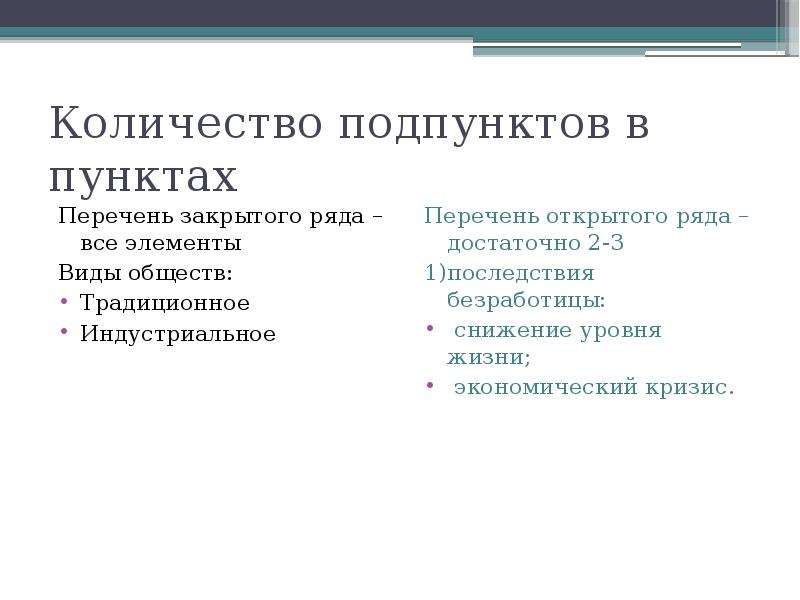 Количество подпунктов в пунктах

Перечень закрытого ряда – все элементы

Виды обществ:

• Традиционное
• Индустриальное

Перечень открытого ряда – достаточно 2-3

1)последствия безработицы:

• снижение уровня жизни;
• экономический кризис.